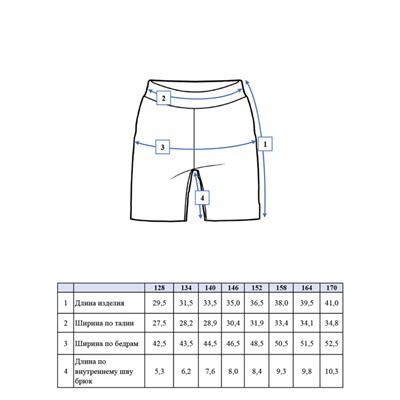 2

3

1

4

| | | 128 | 134 | 140 | 146 | 152 | 158 | 164 | 170 |
|---|---|---|---|---|---|---|---|---|---|
| 1 | Длина изделия | 29,5 | 31,5 | 33,5 | 35,0 | 36,5 | 38,0 | 39,5 | 41,0 |
| 2 | Ширина по талии | 27,5 | 28,2 | 28,9 | 30,4 | 31,9 | 33,4 | 34,1 | 34,8 |
| 3 | Ширина по бедрам | 42,5 | 43,5 | 44,5 | 46,5 | 48,5 | 50,5 | 51,5 | 52,5 |
| 4 | Длина по внутреннему шву брюк | 5,3 | 6,2 | 7,6 | 8,0 | 8,4 | 9,3 | 9,8 | 10,3 |